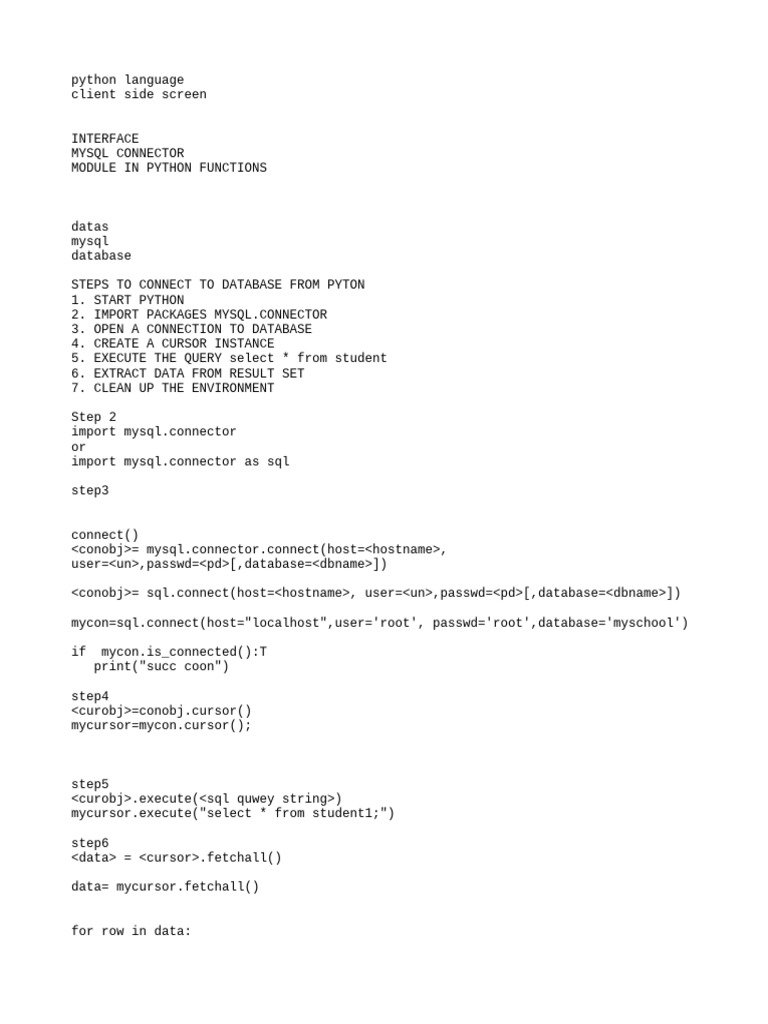 python language
client side screen

INTERFACE
MYSQL CONNECTOR
MODULE IN PYTHON FUNCTIONS

datas
mysql
database

STEPS TO CONNECT TO DATABASE FROM PYTON
1. START PYTHON
2. IMPORT PACKAGES MYSQL.CONNECTOR
3. OPEN A CONNECTION TO DATABASE
4. CREATE A CURSOR INSTANCE
5. EXECUTE THE QUERY select * from student
6. EXTRACT DATA FROM RESULT SET
7. CLEAN UP THE ENVIRONMENT

Step 2
import mysql.connector
or
import mysql.connector as sql

step3

connect()
<conobj>= mysql.connector.connect(host=<hostname>,
user=<un>,passwd=<pd>[,database=<dbname>])

<conobj>= sql.connect(host=<hostname>, user=<un>,passwd=<pd>[,database=<dbname>])

mycon=sql.connect(host="localhost",user='root', passwd='root',database='myschool')

if  mycon.is_connected():T
   print("succ coon")

step4
<curobj>=conobj.cursor()
mycursor=mycon.cursor();

step5
<curobj>.execute(<sql quwey string>)
mycursor.execute("select * from student1;")

step6
<data> = <cursor>.fetchall()

data= mycursor.fetchall()

for row in data: